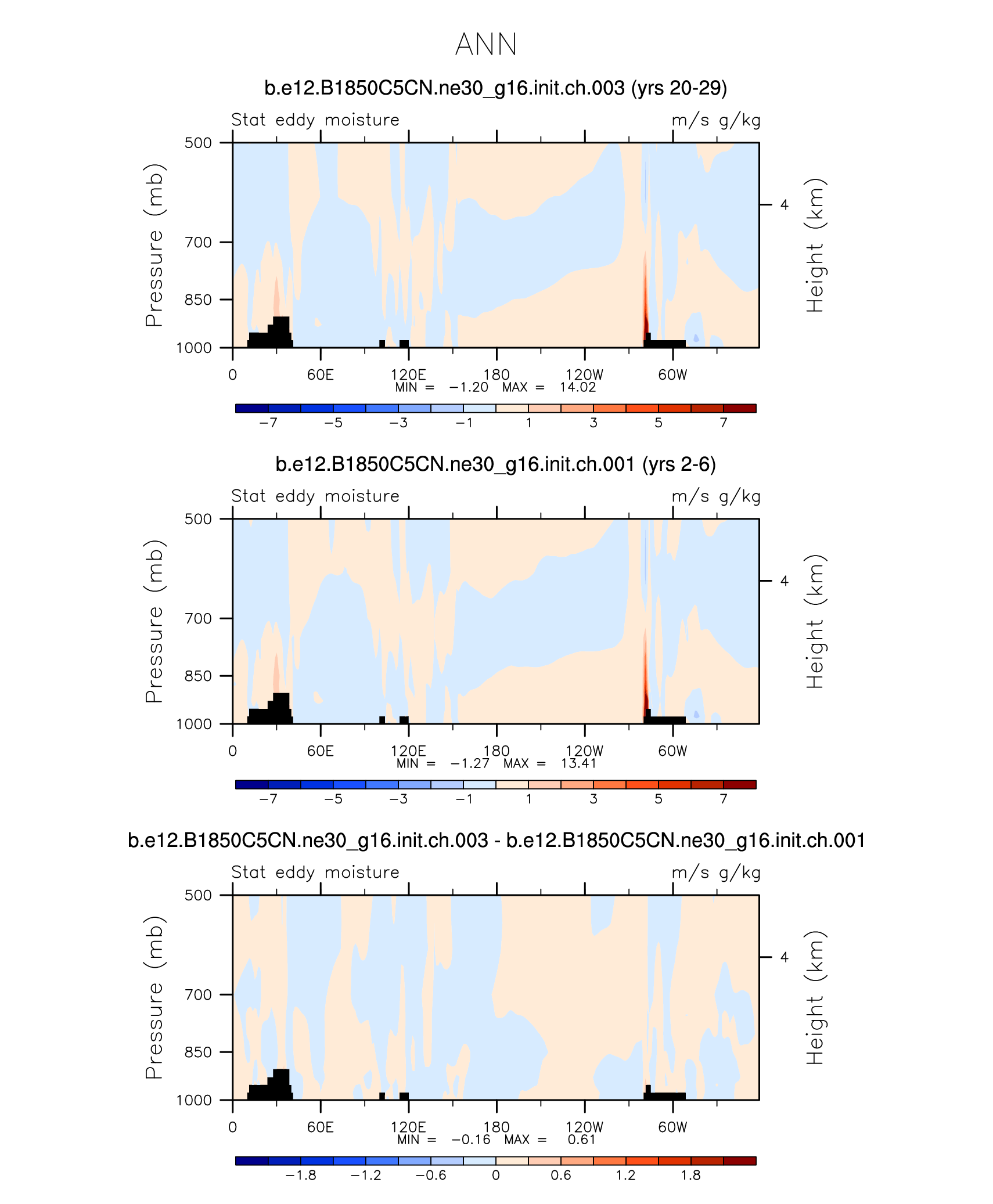 ANN

b.e12.B1850C5CN.ne30_g16.init.ch.003 (yrs 20-29)

Stat eddy moisture m/s g/kg

Pressure (mb)
500
700
850
1000

Height (km)
4

0 60E 120E 180 120W 60W
MIN = −1.20 MAX = 14.02

−7 −5 −3 −1 1 3 5 7

b.e12.B1850C5CN.ne30_g16.init.ch.001 (yrs 2-6)

Stat eddy moisture m/s g/kg

Pressure (mb)
500
700
850
1000

Height (km)
4

0 60E 120E 180 120W 60W
MIN = −1.27 MAX = 13.41

−7 −5 −3 −1 1 3 5 7

b.e12.B1850C5CN.ne30_g16.init.ch.003 - b.e12.B1850C5CN.ne30_g16.init.ch.001

Stat eddy moisture m/s g/kg

Pressure (mb)
500
700
850
1000

Height (km)
4

0 60E 120E 180 120W 60W
MIN = −0.16 MAX = 0.61

−1.8 −1.2 −0.6 0 0.6 1.2 1.8